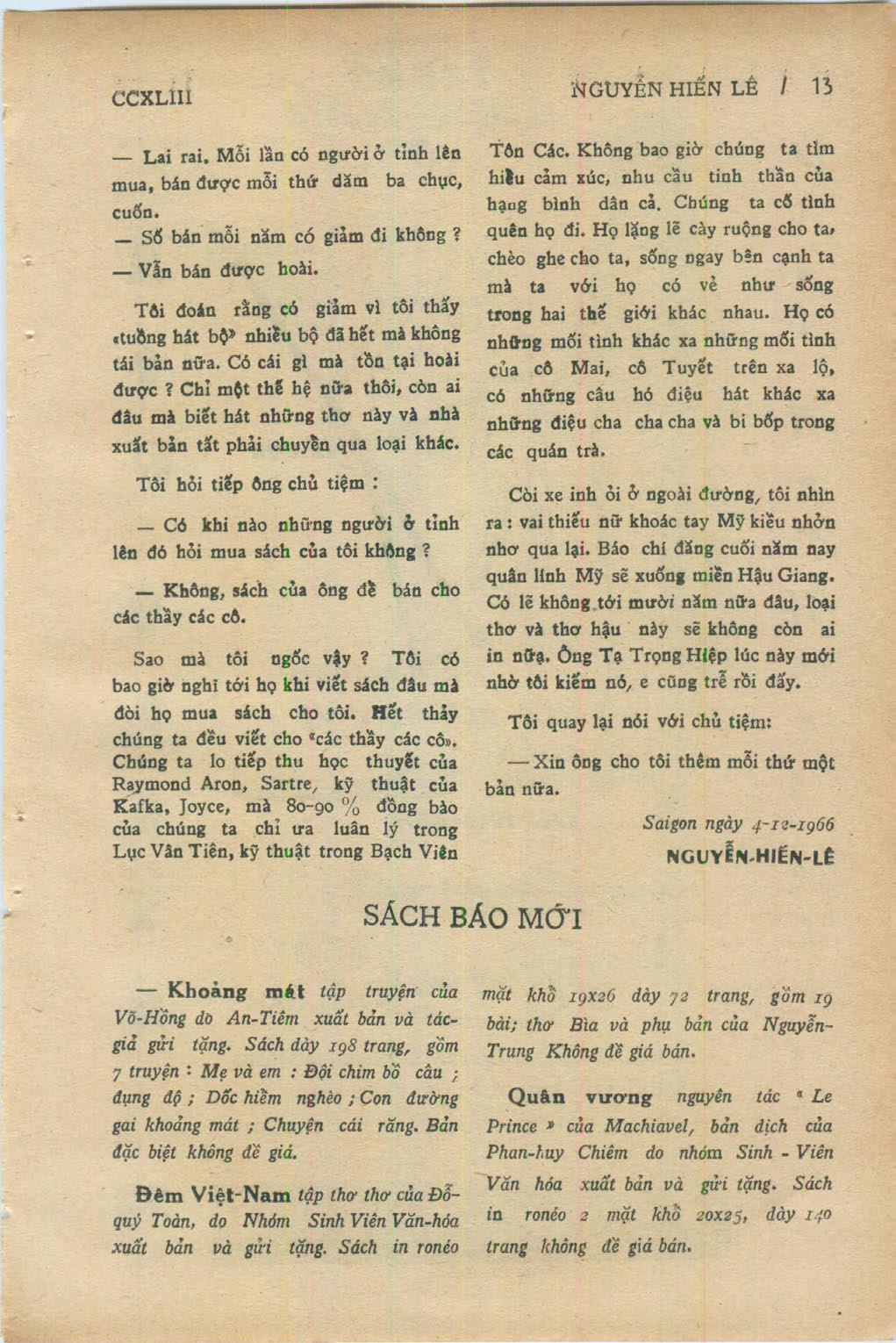 CCXLIII NGUYỄN HIẾN LÊ / 13

— Lai rai. Mỗi lần có người ở tỉnh lên mua, bán được mỗi thứ dăm ba chục, cuốn.

— Số bán mỗi năm có giảm đi không ?

— Vẫn bán được hoài.

Tôi đoán rằng có giảm vì tôi thấy «tuồng hát bộ» nhiều bộ đã hết mà không tái bản nữa. Có cái gì mà tồn tại hoài được ? Chỉ một thế hệ nữa thôi, còn ai đâu mà biết hát những thơ này và nhà xuất bản tất phải chuyển qua loại khác.

Tôi hỏi tiếp ông chủ tiệm :

— Có khi nào những người ở tỉnh lên đó hỏi mua sách của tôi không ?

— Không, sách của ông để bán cho các thầy các cô.

Sao mà tôi ngốc vậy ? Tôi có bao giờ nghĩ tới họ khi viết sách đâu mà đòi họ mua sách cho tôi. Hết thảy chúng ta đều viết cho «các thầy các cô». Chúng ta lo tiếp thu học thuyết của Raymond Aron, Sartre, kỹ thuật của Kafka, Joyce, mà 80-90 % đồng bào của chúng ta chỉ ưa luân lý trong Lục Vân Tiên, kỹ thuật trong Bạch Viên Tôn Các. Không bao giờ chúng ta tìm hiểu cảm xúc, nhu cầu tinh thần của hạng bình dân cả. Chúng ta cố tình quên họ đi. Họ lặng lẽ cày ruộng cho ta, chèo ghe cho ta, sống ngay bên cạnh ta mà ta với họ có vẻ như sống trong hai thế giới khác nhau. Họ có những mối tình khác xa những mối tình của cô Mai, cô Tuyết trên xa lộ, có những câu hò điệu hát khác xa những điệu cha cha cha và bi bốp trong các quán trà.

Còi xe inh ỏi ở ngoài đường, tôi nhìn ra : vai thiếu nữ khoác tay Mỹ kiều nhởn nhơ qua lại. Báo chí đăng cuối năm nay quân lính Mỹ sẽ xuống miền Hậu Giang. Có lẽ không tới mười năm nữa đâu, loại thơ và thơ hậu này sẽ không còn ai in nữa. Ông Tạ Trọng Hiệp lúc này mới nhờ tôi kiếm nó, e cũng trễ rồi đấy.

Tôi quay lại nói với chủ tiệm:

— Xin ông cho tôi thêm mỗi thứ một bản nữa.

Saigon ngày 4-12-1966
NGUYỄN-HIẾN-LÊ

SÁCH BÁO MỚI

— Khoảng mát tập truyện của Võ-Hồng do An-Tiêm xuất bản và tác-giả gửi tặng. Sách dày 198 trang, gồm 7 truyện : Mẹ và em : Đội chim bồ câu ; đụng độ ; Dốc hiểm nghèo ; Con đường gai khoảng mát ; Chuyện cái răng. Bản đặc biệt không đề giá.

Đêm Việt-Nam tập thơ thơ của Đỗ-quý Toàn, do Nhóm Sinh Viên Văn-hóa xuất bản và gửi tặng. Sách in ronéo mặt khổ 19x26 dày 72 trang, gồm 19 bài; thơ Bìa và phụ bản của Nguyễn-Trung Không đề giá bán.

Quân vương nguyên tác « Le Prince » của Machiavel, bản dịch của Phan-huy Chiêm do nhóm Sinh - Viên Văn hóa xuất bản và gửi tặng. Sách in ronéo 2 mặt khổ 20x25, dày 140 trang không đề giá bán.